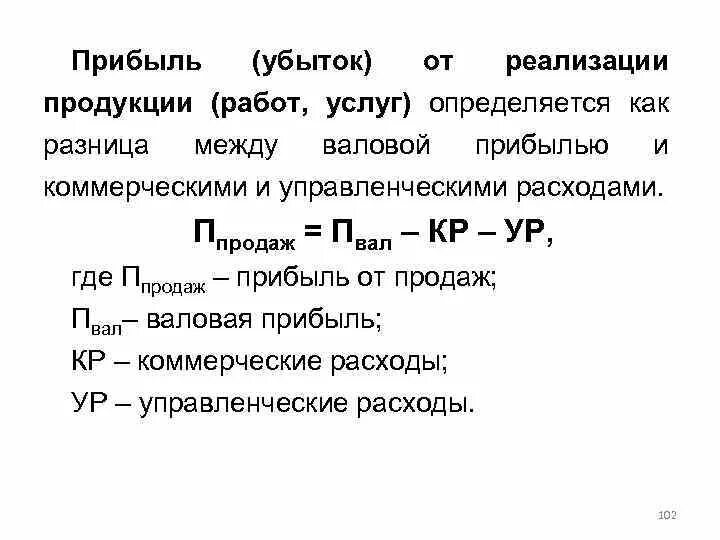 Прибыль (убыток) от реализации продукции (работ, услуг) определяется как разница между валовой прибылью и коммерческими и управленческими расходами.

$П_{продаж} = П_{вал} – КР – УР$,

где $П_{продаж}$ – прибыль от продаж;

$П_{вал}$– валовая прибыль;

КР – коммерческие расходы;

УР – управленческие расходы.

102